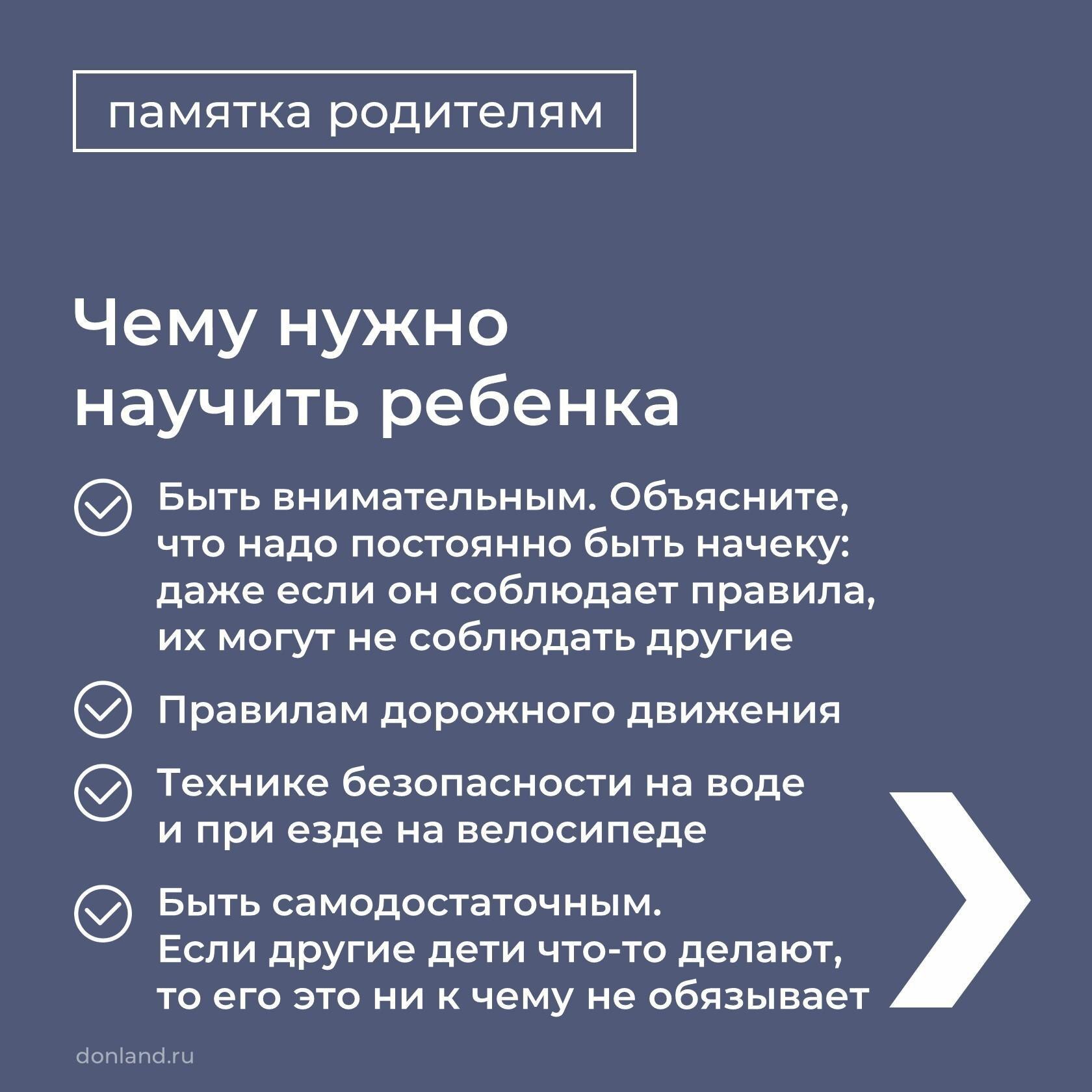 памятка родителям

Чему нужно научить ребенка

Быть внимательным. Объясните, что надо постоянно быть начеку: даже если он соблюдает правила, их могут не соблюдать другие

Правилам дорожного движения

Технике безопасности на воде и при езде на велосипеде

Быть самодостаточным. Если другие дети что-то делают, то его это ни к чему не обязывает

donland.ru